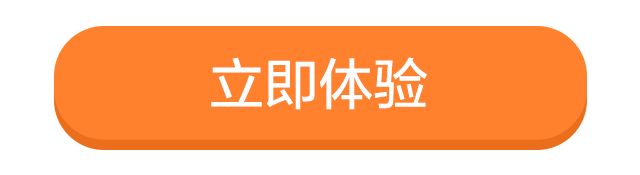 立即体验